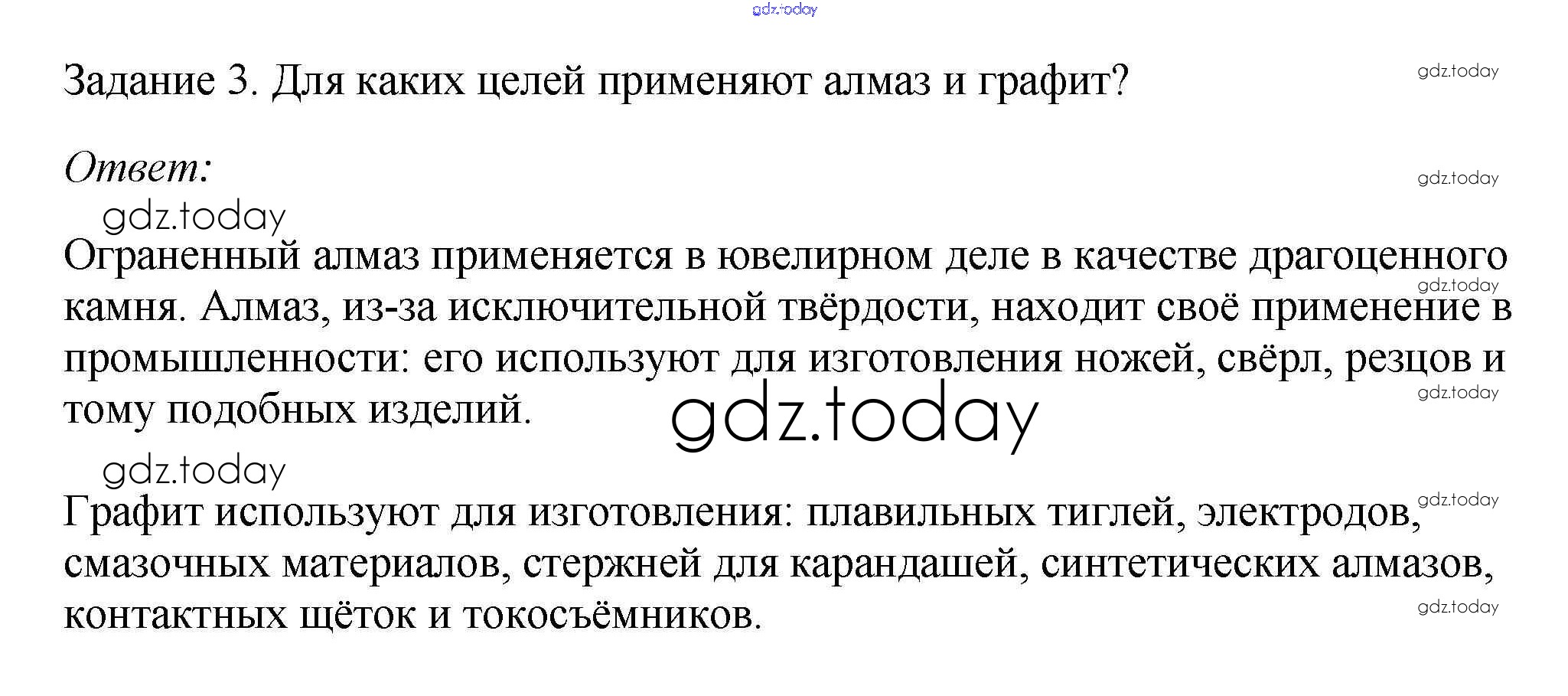 Задание 3. Для каких целей применяют алмаз и графит?

Ответ:

Ограненный алмаз применяется в ювелирном деле в качестве драгоценного камня. Алмаз, из-за исключительной твёрдости, находит своё применение в промышленности: его используют для изготовления ножей, свёрл, резцов и тому подобных изделий.

Графит используют для изготовления: плавильных тиглей, электродов, смазочных материалов, стержней для карандашей, синтетических алмазов, контактных щёток и токосъёмников.

gdz.today